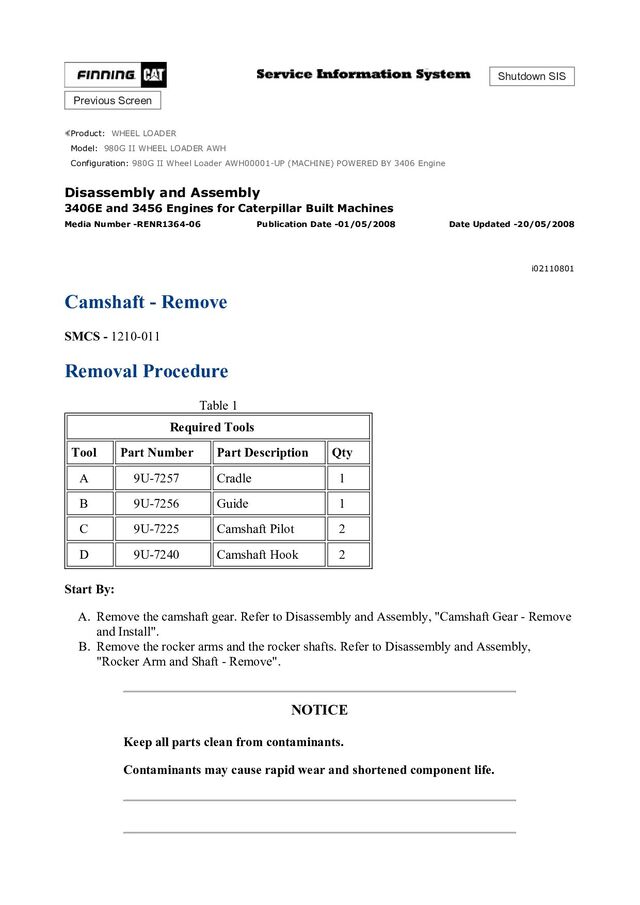 FINNING CAT

Service Information System

Shutdown SIS

Previous Screen

Product: WHEEL LOADER
Model: 980G II WHEEL LOADER AWH
Configuration: 980G II Wheel Loader AWH00001-UP (MACHINE) POWERED BY 3406 Engine

Disassembly and Assembly
3406E and 3456 Engines for Caterpillar Built Machines
Media Number -RENR1364-06 Publication Date -01/05/2008 Date Updated -20/05/2008

i02110801

Camshaft - Remove

SMCS - 1210-011

Removal Procedure

Table 1

| Required Tools | | | |
|---|---|---|---|
| Tool | Part Number | Part Description | Qty |
| A | 9U-7257 | Cradle | 1 |
| B | 9U-7256 | Guide | 1 |
| C | 9U-7225 | Camshaft Pilot | 2 |
| D | 9U-7240 | Camshaft Hook | 2 |

Start By:

A. Remove the camshaft gear. Refer to Disassembly and Assembly, "Camshaft Gear - Remove and Install".
B. Remove the rocker arms and the rocker shafts. Refer to Disassembly and Assembly, "Rocker Arm and Shaft - Remove".

NOTICE

Keep all parts clean from contaminants.

Contaminants may cause rapid wear and shortened component life.